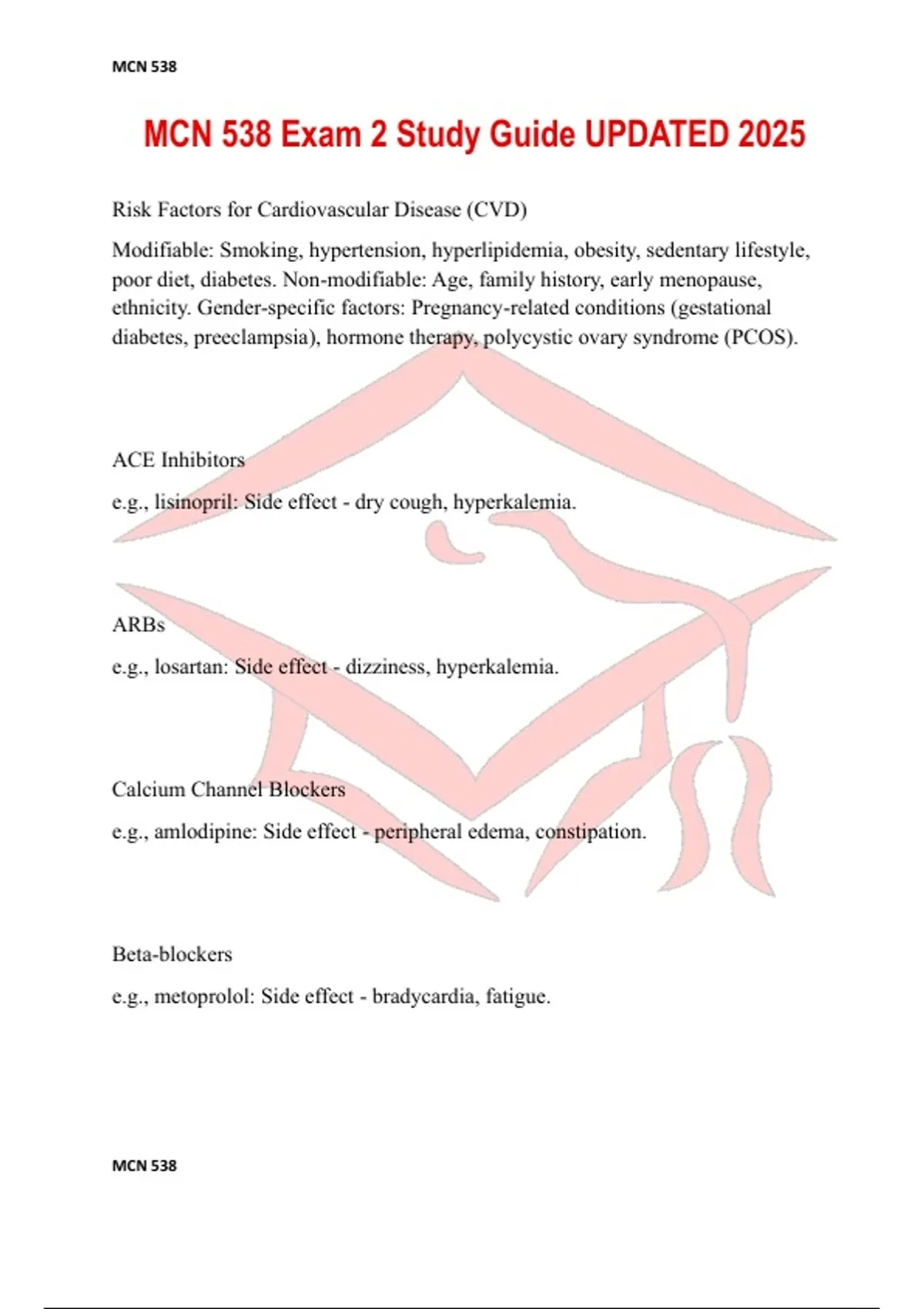 MCN 538

MCN 538 Exam 2 Study Guide UPDATED 2025

Risk Factors for Cardiovascular Disease (CVD)

Modifiable: Smoking, hypertension, hyperlipidemia, obesity, sedentary lifestyle, poor diet, diabetes. Non-modifiable: Age, family history, early menopause, ethnicity. Gender-specific factors: Pregnancy-related conditions (gestational diabetes, preeclampsia), hormone therapy, polycystic ovary syndrome (PCOS).

ACE Inhibitors

e.g., lisinopril: Side effect - dry cough, hyperkalemia.

ARBs

e.g., losartan: Side effect - dizziness, hyperkalemia.

Calcium Channel Blockers

e.g., amlodipine: Side effect - peripheral edema, constipation.

Beta-blockers

e.g., metoprolol: Side effect - bradycardia, fatigue.

MCN 538